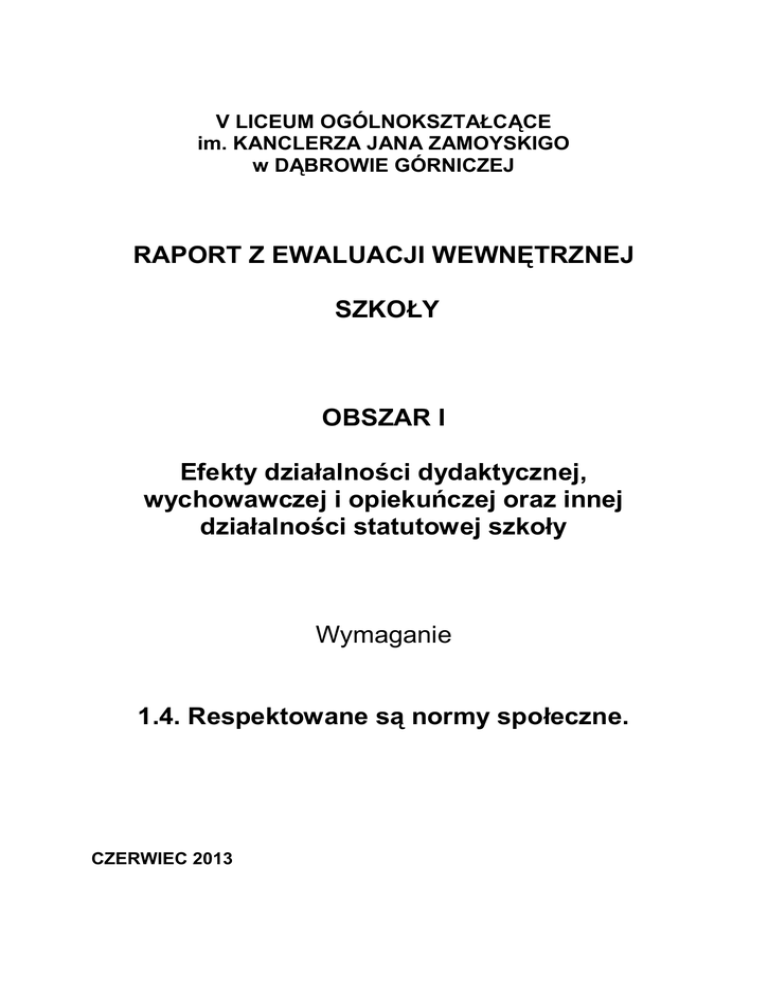 V LICEUM OGÓLNOKSZTAŁCĄCE
im. KANCLERZA JANA ZAMOYSKIGO
w DĄBROWIE GÓRNICZEJ

RAPORT Z EWALUACJI WEWNĘTRZNEJ

SZKOŁY

OBSZAR I

Efekty działalności dydaktycznej, wychowawczej i opiekuńczej oraz innej działalności statutowej szkoły

Wymaganie

1.4. Respektowane są normy społeczne.

CZERWIEC 2013